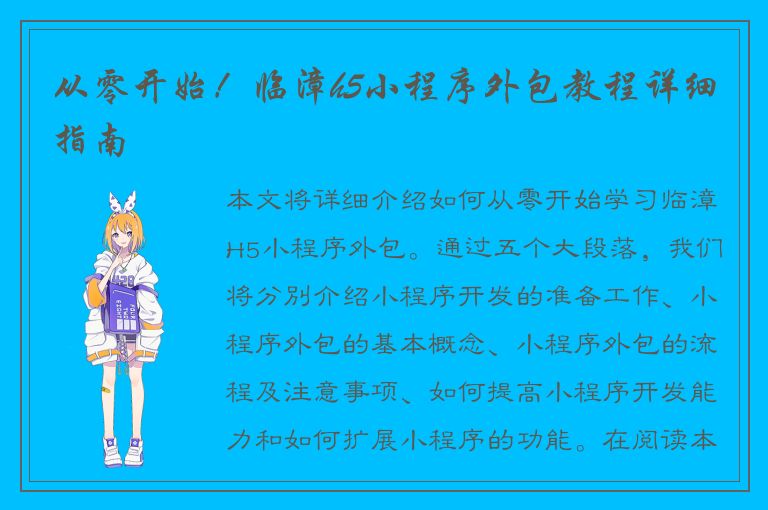 从零开始！临漳h5小程序外包教程详细指南

本文将详细介绍如何从零开始学习临漳H5小程序外包。通过五个大段落，我们将分别介绍小程序开发的准备工作、小程序外包的基本概念、小程序外包的流程及注意事项、如何提高小程序开发能力和如何扩展小程序的功能。在阅读本